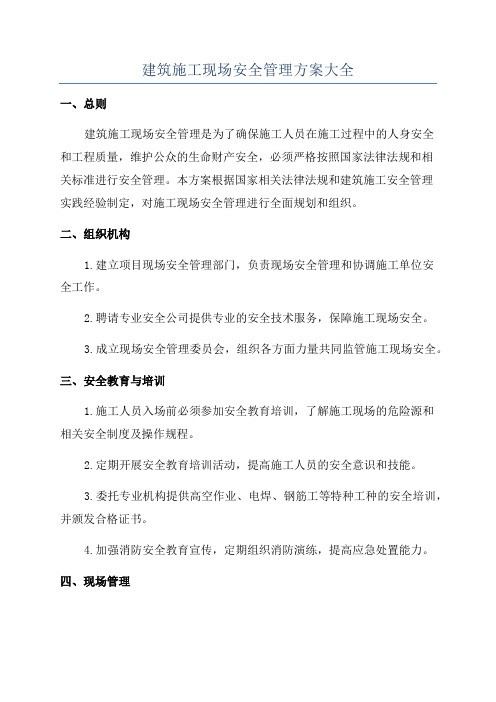 建筑施工现场安全管理方案大全

一、总则

建筑施工现场安全管理是为了确保施工人员在施工过程中的人身安全和工程质量，维护公众的生命财产安全，必须严格按照国家法律法规和相关标准进行安全管理。本方案根据国家相关法律法规和建筑施工安全管理实践经验制定，对施工现场安全管理进行全面规划和组织。

二、组织机构

1.建立项目现场安全管理部门，负责现场安全管理和协调施工单位安全工作。

2.聘请专业安全公司提供专业的安全技术服务，保障施工现场安全。

3.成立现场安全管理委员会，组织各方面力量共同监管施工现场安全。

三、安全教育与培训

1.施工人员入场前必须参加安全教育培训，了解施工现场的危险源和相关安全制度及操作规程。

2.定期开展安全教育培训活动，提高施工人员的安全意识和技能。

3.委托专业机构提供高空作业、电焊、钢筋工等特种工种的安全培训，并颁发合格证书。

4.加强消防安全教育宣传，定期组织消防演练，提高应急处置能力。

四、现场管理